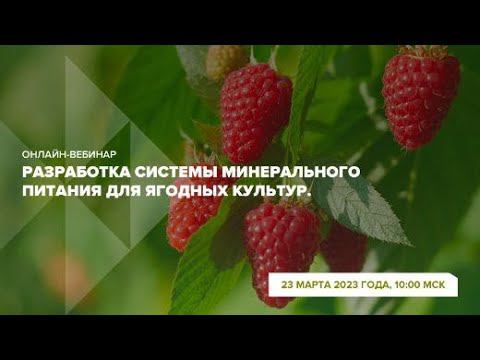 ОНЛАЙН-ВЕБИНАР
РАЗРАБОТКА СИСТЕМЫ МИНЕРАЛЬНОГО ПИТАНИЯ ДЛЯ ЯГОДНЫХ КУЛЬТУР.

23 МАРТА 2023 ГОДА, 10:00 МСК